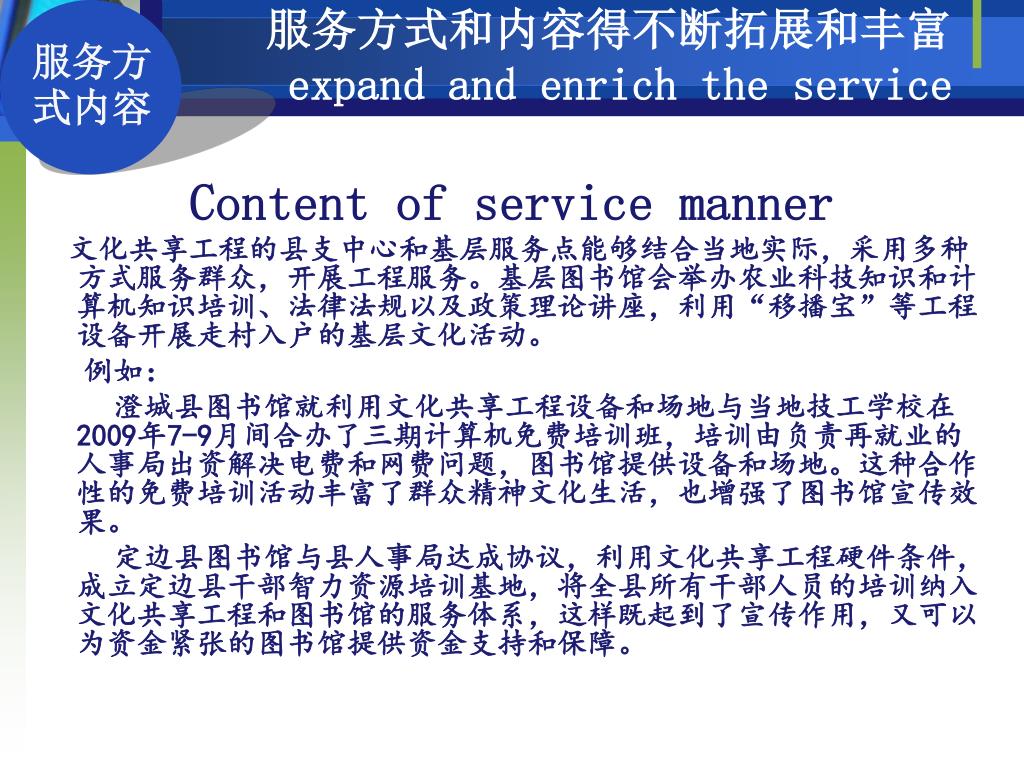 服务方式内容

服务方式和内容得不断拓展和丰富
expand and enrich the service

Content of service manner

文化共享工程的县支中心和基层服务点能够结合当地实际，采用多种方式服务群众，开展工程服务。基层图书馆会举办农业科技知识和计算机知识培训、法律法规以及政策理论讲座，利用“移播宝”等工程设备开展走村入户的基层文化活动。

例如：

澄城县图书馆就利用文化共享工程设备和场地与当地技工学校在2009年7-9月间合办了三期计算机免费培训班，培训由负责再就业的人事局出资解决电费和网费问题，图书馆提供设备和场地。这种合作性的免费培训活动丰富了群众精神文化生活，也增强了图书馆宣传效果。

定边县图书馆与县人事局达成协议，利用文化共享工程硬件条件，成立定边县干部智力资源培训基地，将全县所有干部人员的培训纳入文化共享工程和图书馆的服务体系，这样既起到了宣传作用，又可以为资金紧张的图书馆提供资金支持和保障。